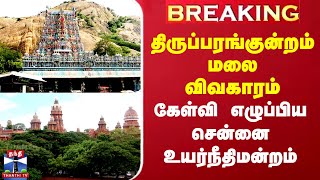 BREAKING
திருப்பரங்குன்றம் மலை விவகாரம்
கேள்வி எழுப்பிய சென்னை உயர்நீதிமன்றம்

தந்தி
THANTHI TV